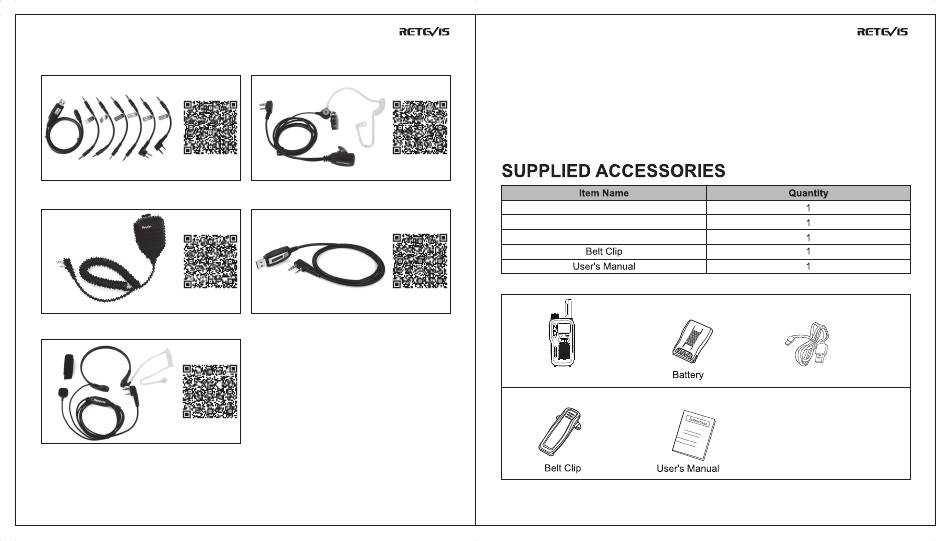 RETEVIS

RETEVIS

SUPPLIED ACCESSORIES

| Item Name | Quantity |
|---|---|
| | 1 |
| | 1 |
| | 1 |
| Belt Clip | 1 |
| User's Manual | 1 |

Battery

Belt Clip

User's Manual